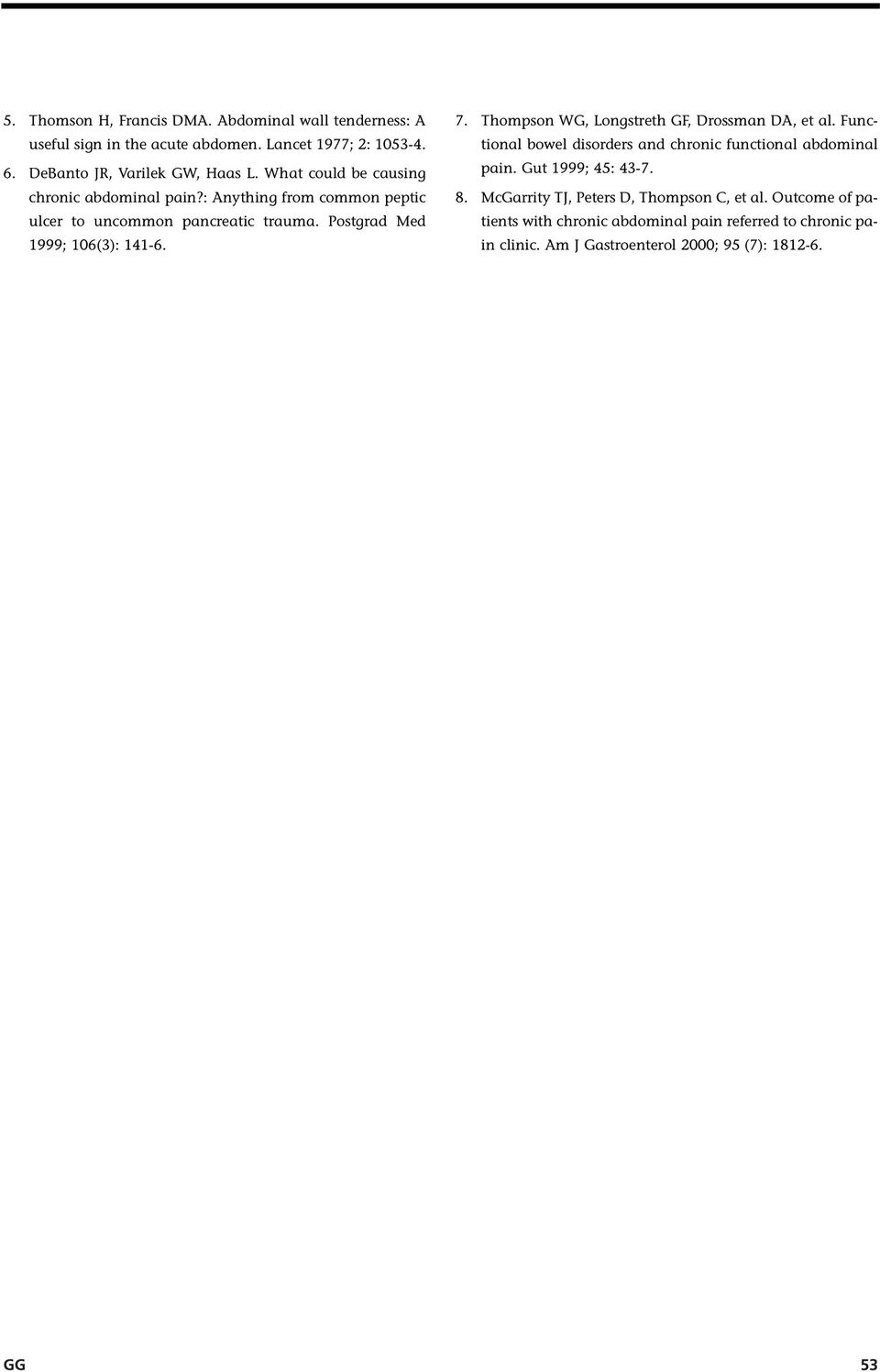 5. Thomson H, Francis DMA. Abdominal wall tenderness: A useful sign in the acute abdomen. Lancet 1977; 2: 1053-4.

6. DeBanto JR, Varilek GW, Haas L. What could be causing chronic abdominal pain?: Anything from common peptic ulcer to uncommon pancreatic trauma. Postgrad Med 1999; 106(3): 141-6.

7. Thompson WG, Longstreth GF, Drossman DA, et al. Functional bowel disorders and chronic functional abdominal pain. Gut 1999; 45: 43-7.

8. McGarrity TJ, Peters D, Thompson C, et al. Outcome of patients with chronic abdominal pain referred to chronic pain clinic. Am J Gastroenterol 2000; 95 (7): 1812-6.

GG

53